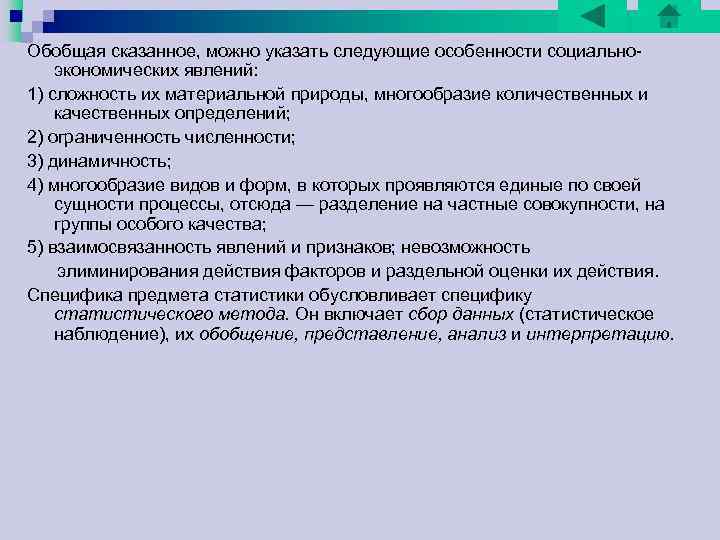 Обобщая сказанное, можно указать следующие особенности социально-экономических явлений:

1) сложность их материальной природы, многообразие количественных и качественных определений;

2) ограниченность численности;

3) динамичность;

4) многообразие видов и форм, в которых проявляются единые по своей сущности процессы, отсюда — разделение на частные совокупности, на группы особого качества;

5) взаимосвязанность явлений и признаков; невозможность элиминирования действия факторов и раздельной оценки их действия.

Специфика предмета статистики обусловливает специфику статистического метода. Он включает сбор данных (статистическое наблюдение), их обобщение, представление, анализ и интерпретацию.